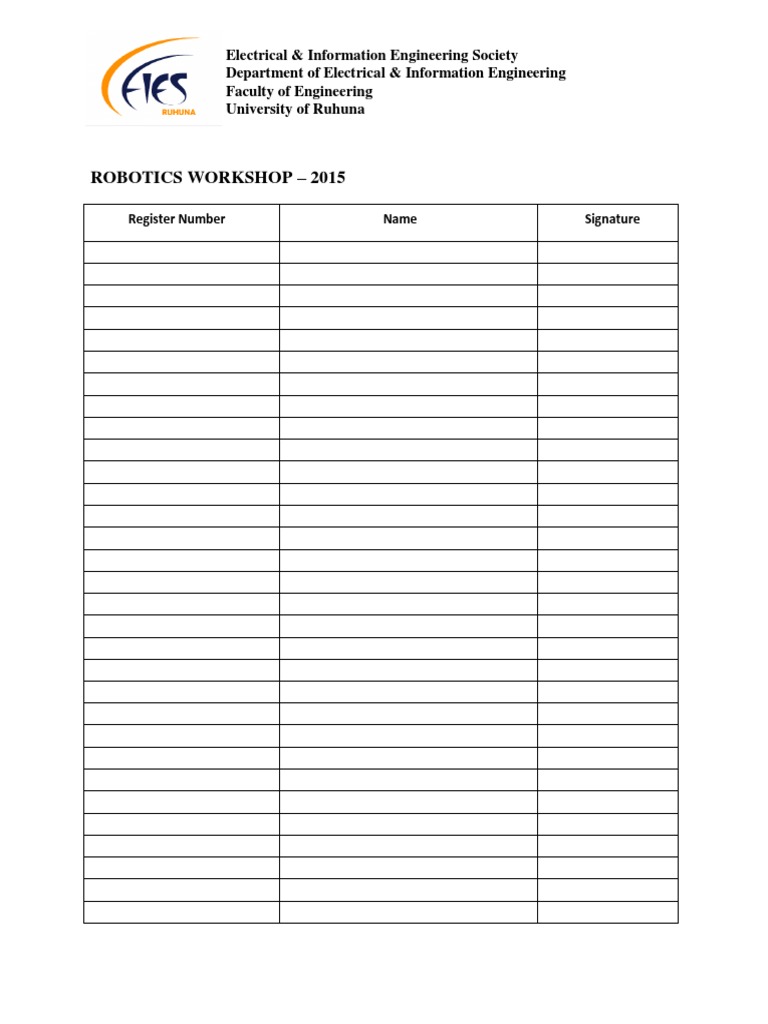 EIES
RUHUNA

Electrical & Information Engineering Society
Department of Electrical & Information Engineering
Faculty of Engineering
University of Ruhuna

ROBOTICS WORKSHOP – 2015

| Register Number | Name | Signature |
|---|---|---|
| | | |
| | | |
| | | |
| | | |
| | | |
| | | |
| | | |
| | | |
| | | |
| | | |
| | | |
| | | |
| | | |
| | | |
| | | |
| | | |
| | | |
| | | |
| | | |
| | | |
| | | |
| | | |
| | | |
| | | |
| | | |
| | | |
| | | |
| | | |
| | | |
| | | |
| | | |